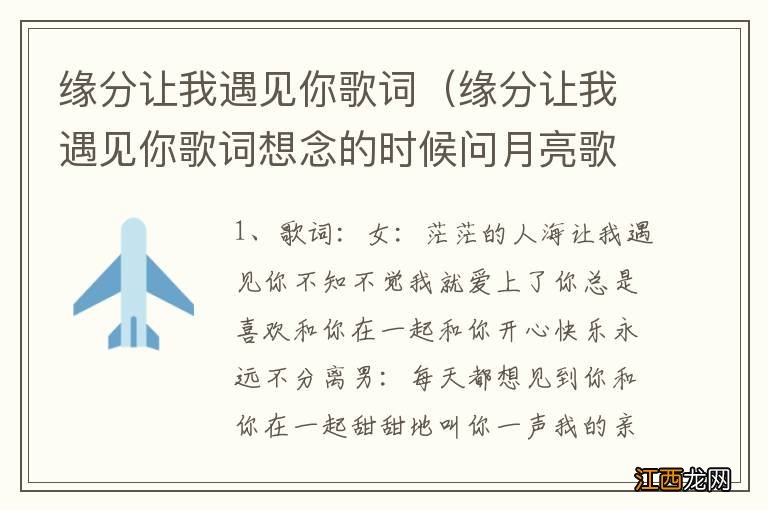 缘分让我遇见你歌词（缘分让我遇见你歌词想念的时候问月亮歌

1、歌词：女：茫茫的人海让我遇见你不知不觉我就爱上了你总是喜欢和你在一起和你开心快乐永远不分离男：每天都想见到你和你在一起甜甜地叫你一声我的亲

江西龙网